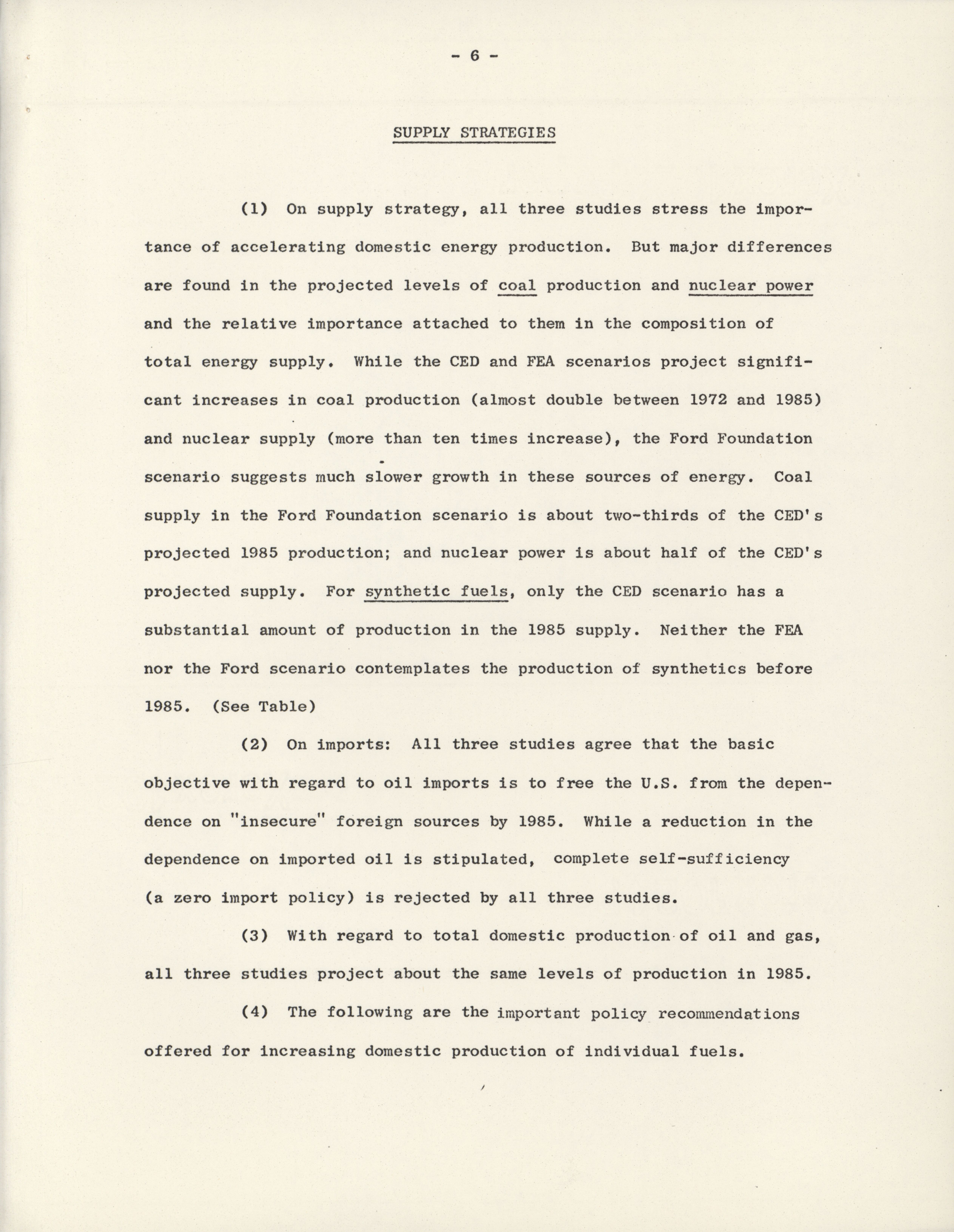 - 6 -

SUPPLY STRATEGIES

(1) On supply strategy, all three studies stress the importance of accelerating domestic energy production. But major differences are found in the projected levels of coal production and nuclear power and the relative importance attached to them in the composition of total energy supply. While the CED and FEA scenarios project significant increases in coal production (almost double between 1972 and 1985) and nuclear supply (more than ten times increase), the Ford Foundation scenario suggests much slower growth in these sources of energy. Coal supply in the Ford Foundation scenario is about two-thirds of the CED's projected 1985 production; and nuclear power is about half of the CED's projected supply. For synthetic fuels, only the CED scenario has a substantial amount of production in the 1985 supply. Neither the FEA nor the Ford scenario contemplates the production of synthetics before 1985. (See Table)

(2) On imports: All three studies agree that the basic objective with regard to oil imports is to free the U.S. from the dependence on "insecure" foreign sources by 1985. While a reduction in the dependence on imported oil is stipulated, complete self-sufficiency (a zero import policy) is rejected by all three studies.

(3) With regard to total domestic production of oil and gas, all three studies project about the same levels of production in 1985.

(4) The following are the important policy recommendations offered for increasing domestic production of individual fuels.